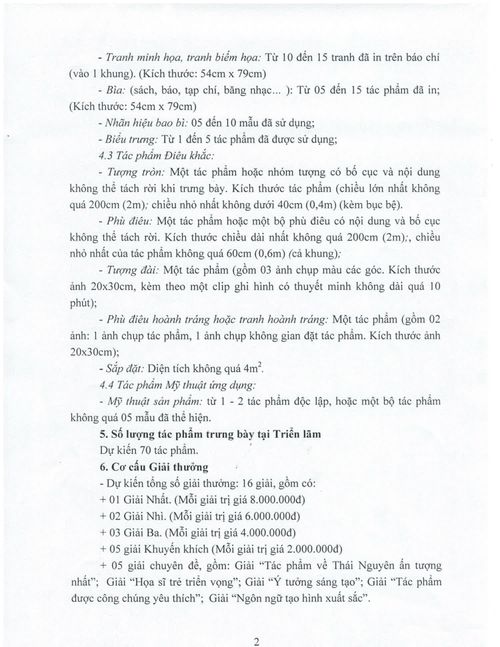 - Tranh minh họa, tranh biếm họa: Từ 10 đến 15 tranh đã in trên báo chí (vào 1 khung). (Kích thước: 54cm x 79cm)

- Bìa: (sách, báo, tạp chí, băng nhạc... ): Từ 05 đến 15 tác phẩm đã in; (Kích thước: 54cm x 79cm)

- Nhãn hiệu bao bì: 05 đến 10 mẫu đã sử dụng;

- Biểu trưng: Từ 1 đến 5 tác phẩm đã được sử dụng;

4.3 Tác phẩm Điêu khắc:

- Tượng tròn: Một tác phẩm hoặc nhóm tượng có bố cục và nội dung không thể tách rời khi trưng bày. Kích thước tác phẩm (chiều lớn nhất không quá 200cm (2m); chiều nhỏ nhất không dưới 40cm (0,4m) (kèm bục bệ).

- Phù điêu: Một tác phẩm hoặc một bộ phù điêu có nội dung và bố cục không thể tách rời. Kích thước chiều dài nhất không quá 200cm (2m);, chiều nhỏ nhất của tác phẩm không quá 60cm (0,6m) (cả khung);

- Tượng đài: Một tác phẩm (gồm 03 ảnh chụp màu các góc. Kích thước ảnh 20x30cm, kèm theo một clip ghi hình có thuyết minh không dài quá 10 phút);

- Phù điêu hoành tráng hoặc tranh hoành tráng: Một tác phẩm (gồm 02 ảnh: 1 ảnh chụp tác phẩm, 1 ảnh chụp không gian đặt tác phẩm. Kích thước ảnh 20x30cm);

- Sắp đặt: Diện tích không quá $4m^2$.

4.4 Tác phẩm Mỹ thuật ứng dụng:

- Mỹ thuật sản phẩm: từ 1 - 2 tác phẩm độc lập, hoặc một bộ tác phẩm không quá 05 mẫu đã thể hiện.

5. Số lượng tác phẩm trưng bày tại Triển lãm

Dự kiến 70 tác phẩm.

6. Cơ cấu Giải thưởng

- Dự kiến tổng số giải thưởng: 16 giải, gồm có:

+ 01 Giải Nhất. (Mỗi giải trị giá 8.000.000đ)

+ 02 Giải Nhì. (Mỗi giải trị giá 6.000.000đ)

+ 03 Giải Ba. (Mỗi giải trị giá 4.000.000đ)

+ 05 giải Khuyến khích (Mỗi giải trị giá 2.000.000đ)

+ 05 giải chuyên đề, gồm: Giải "Tác phẩm về Thái Nguyên ấn tượng nhất"; Giải "Họa sĩ trẻ triển vọng"; Giải "Ý tưởng sáng tạo"; Giải "Tác phẩm được công chúng yêu thích"; Giải "Ngôn ngữ tạo hình xuất sắc".

2